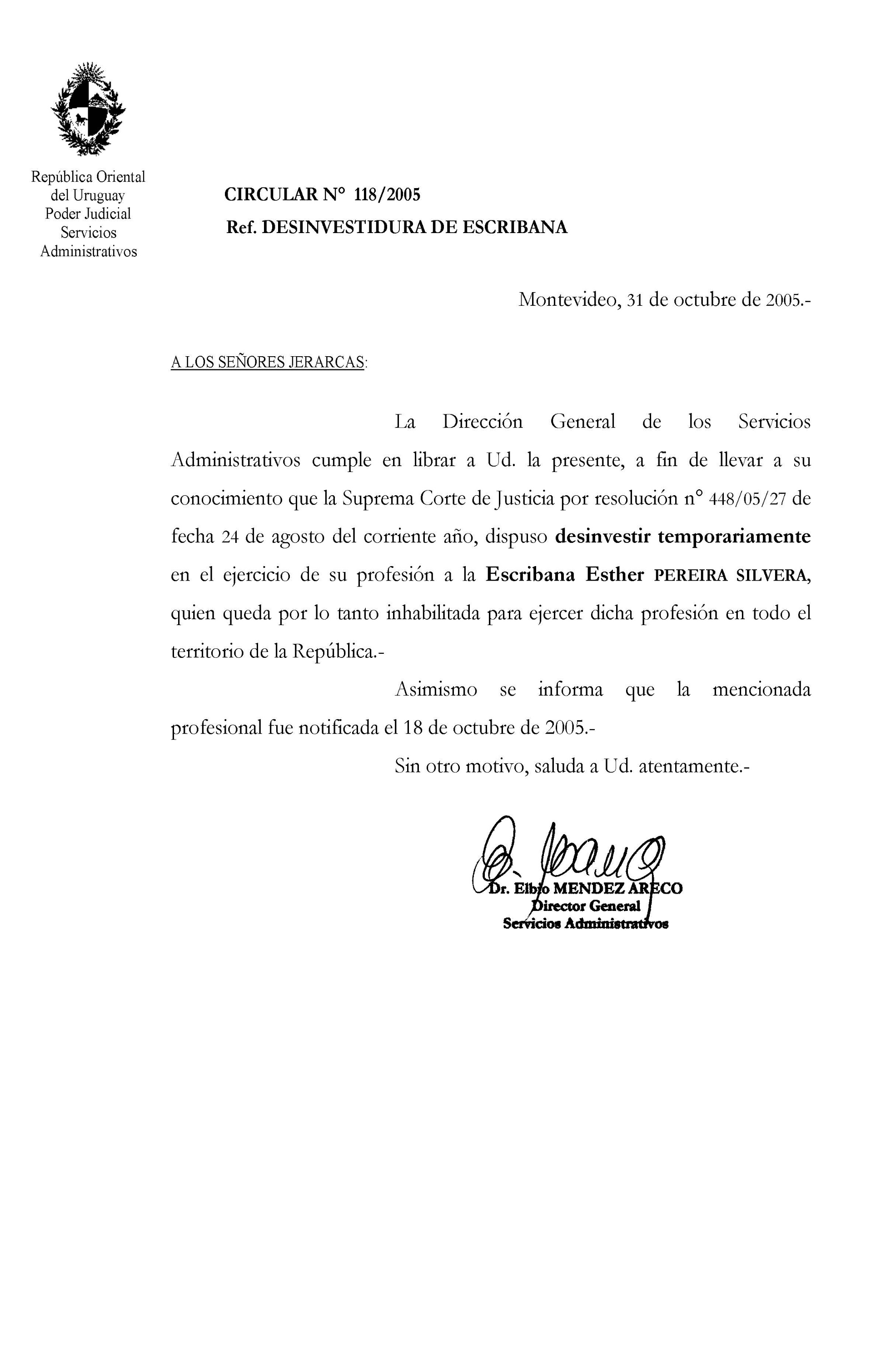 República Oriental
del Uruguay
Poder Judicial
Servicios
Administrativos

CIRCULAR N° 118/2005

Ref. DESINVESTIDURA DE ESCRIBANA

Montevideo, 31 de octubre de 2005.-

A LOS SEÑORES JERARCAS:

La Dirección General de los Servicios Administrativos cumple en librar a Ud. la presente, a fin de llevar a su conocimiento que la Suprema Corte de Justicia por resolución n° 448/05/27 de fecha 24 de agosto del corriente año, dispuso desinvestir temporariamente en el ejercicio de su profesión a la Escribana Esther PEREIRA SILVERA, quien queda por lo tanto inhabilitada para ejercer dicha profesión en todo el territorio de la República.-

Asimismo se informa que la mencionada profesional fue notificada el 18 de octubre de 2005.-

Sin otro motivo, saluda a Ud. atentamente.-

Dr. Elbio MENDEZ ARECO
Director General
Servicios Administrativos